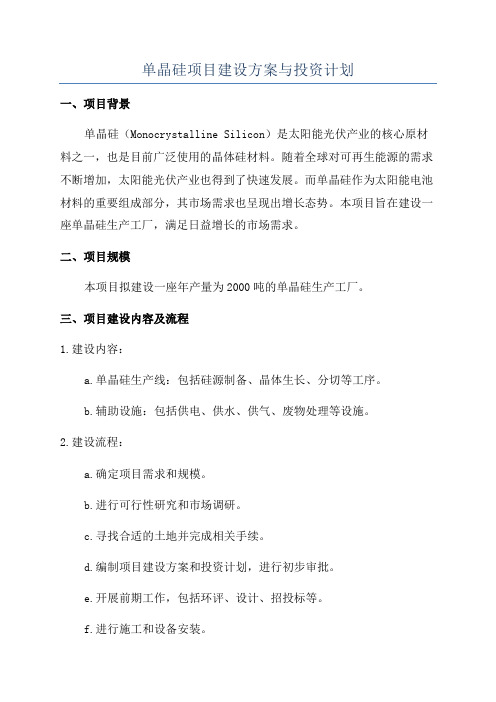 单晶硅项目建设方案与投资计划

一、项目背景

单晶硅（Monocrystalline Silicon）是太阳能光伏产业的核心原材料之一，也是目前广泛使用的晶体硅材料。随着全球对可再生能源的需求不断增加，太阳能光伏产业也得到了快速发展。而单晶硅作为太阳能电池材料的重要组成部分，其市场需求也呈现出增长态势。本项目旨在建设一座单晶硅生产工厂，满足日益增长的市场需求。

二、项目规模

本项目拟建设一座年产量为2000吨的单晶硅生产工厂。

三、项目建设内容及流程

1.建设内容：

a.单晶硅生产线：包括硅源制备、晶体生长、分切等工序。

b.辅助设施：包括供电、供水、供气、废物处理等设施。

2.建设流程：

a.确定项目需求和规模。

b.进行可行性研究和市场调研。

c.寻找合适的土地并完成相关手续。

d.编制项目建设方案和投资计划，进行初步审批。

e.开展前期工作，包括环评、设计、招投标等。

f.进行施工和设备安装。